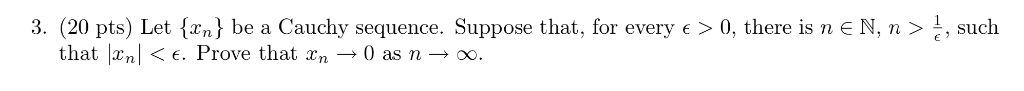 3. (20 pts) Let $\{x_n\}$ be a Cauchy sequence. Suppose that, for every $\epsilon > 0$, there is $n \in \mathbb{N}$, $n > \frac{1}{\epsilon}$, such that $|x_n| < \epsilon$. Prove that $x_n \to 0$ as $n \to \infty$.